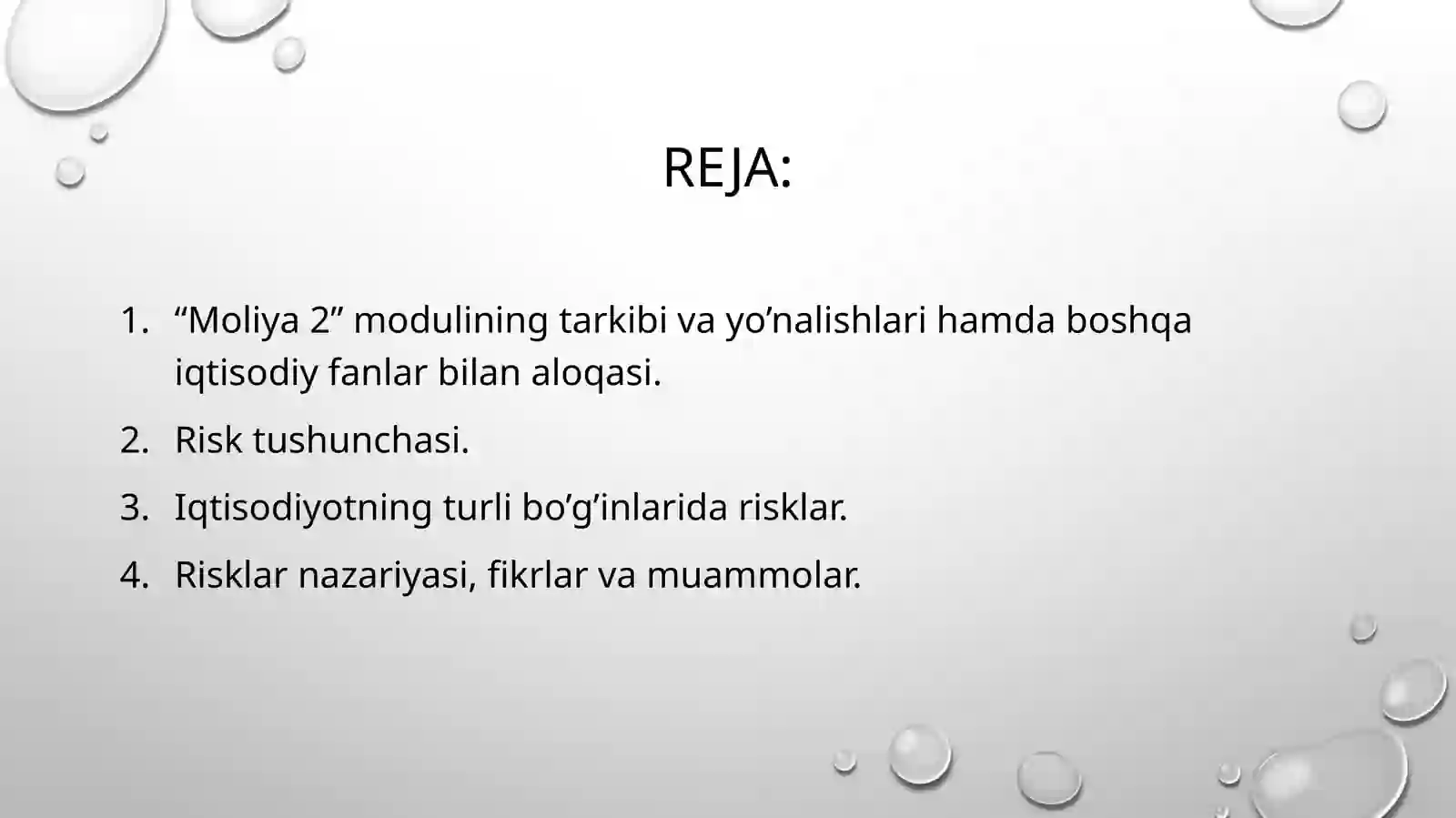 REJA:

1. “Moliya 2” modulining tarkibi va yo’nalishlari hamda boshqa iqtisodiy fanlar bilan aloqasi.
2. Risk tushunchasi.
3. Iqtisodiyotning turli bo’g’inlarida risklar.
4. Risklar nazariyasi, fikrlar va muammolar.